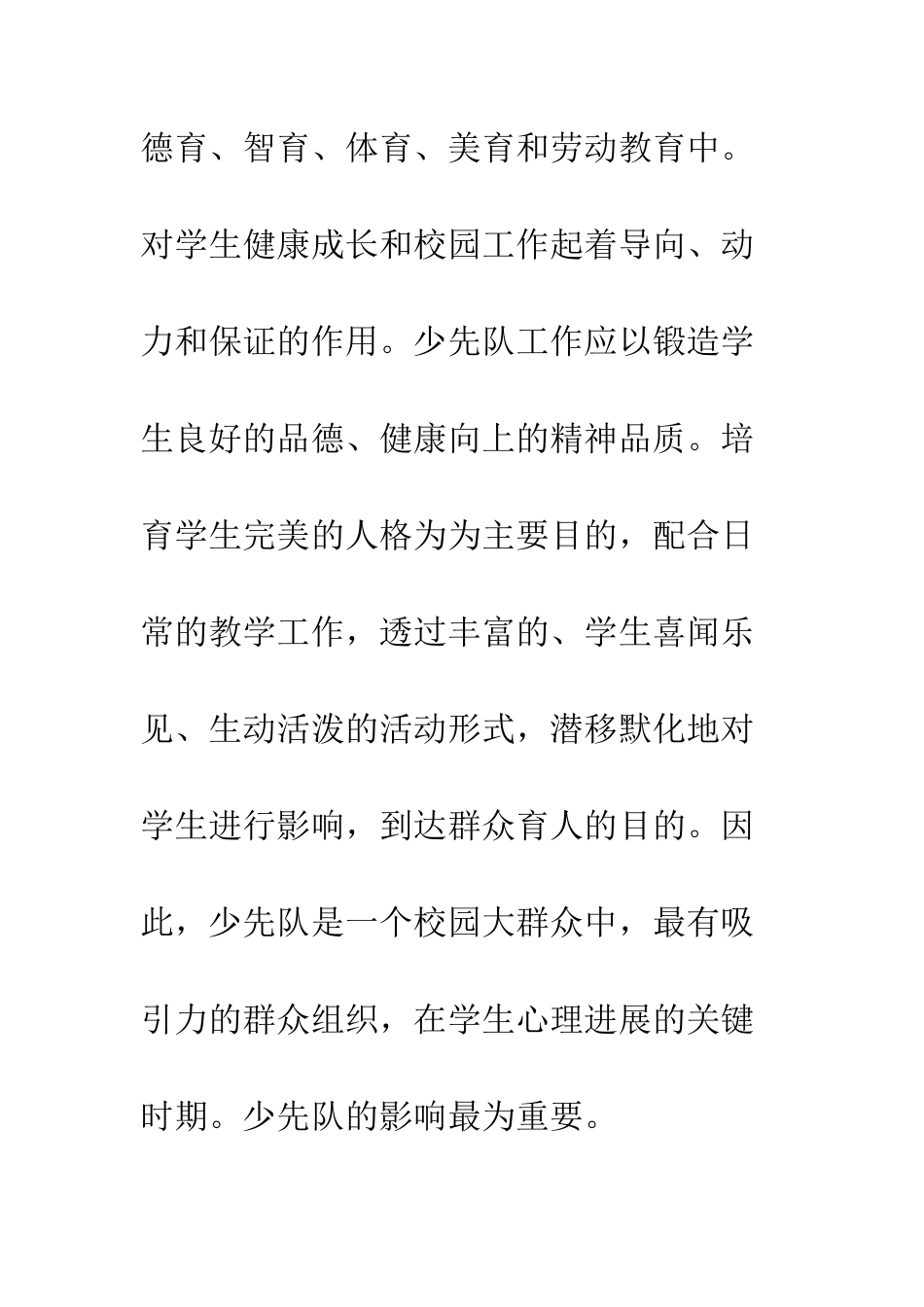 德育、智育、体育、美育和劳动教育中。对学生健康成长和校园工作起着导向、动力和保证的作用。少先队工作应以锻造学生良好的品德、健康向上的精神品质。培育学生完美的人格为为主要目的，配合日常的教学工作，透过丰富的、学生喜闻乐见、生动活泼的活动形式，潜移默化地对学生进行影响，到达群众育人的目的。因此，少先队是一个校园大群众中，最有吸引力的群众组织，在学生心理进展的关键时期。少先队的影响最为重要。